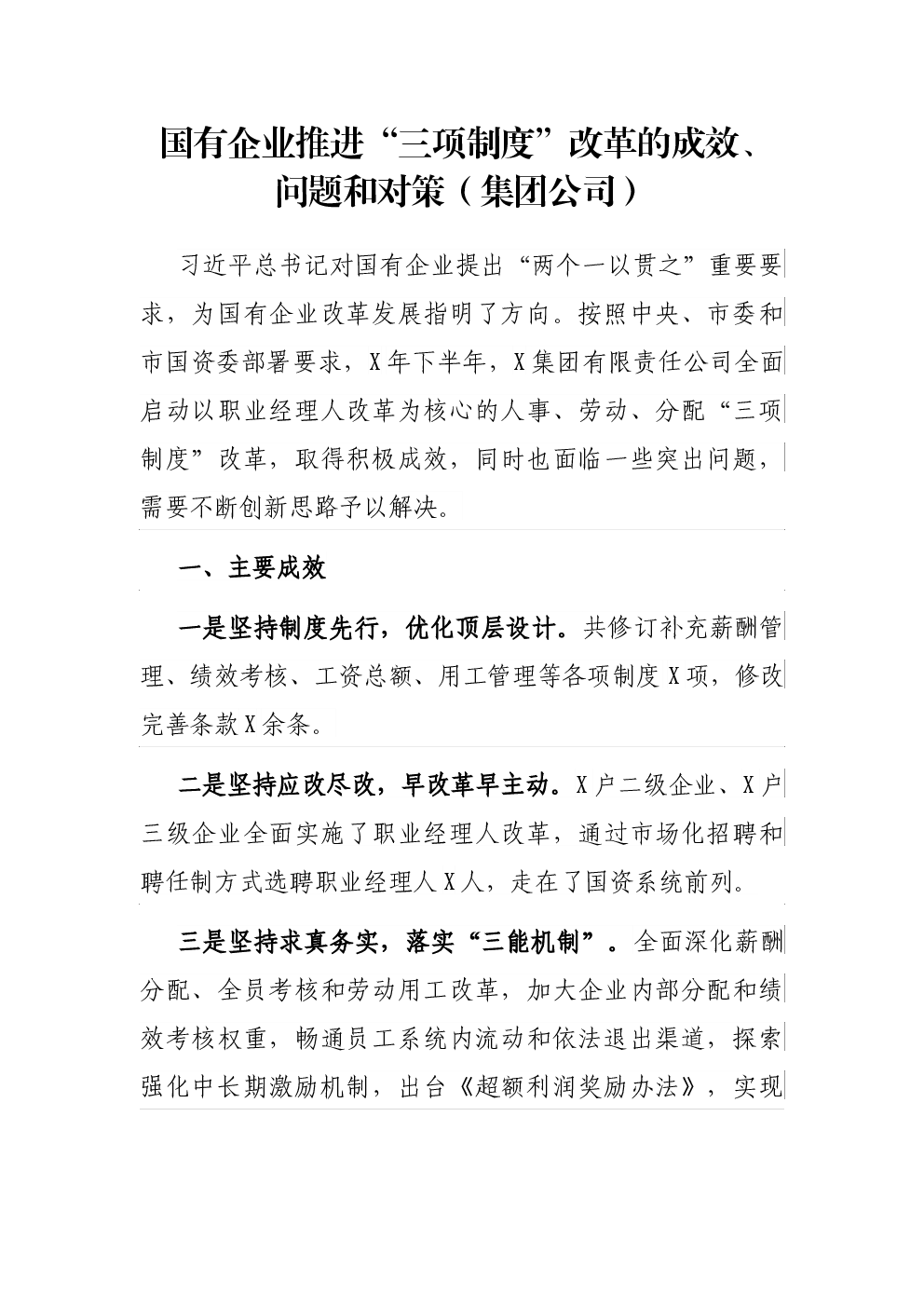 国有企业推进“三项制度”改革的成效、问题和对策（集团公司）

习近平总书记对国有企业提出“两个一以贯之”重要要求，为国有企业改革发展指明了方向。按照中央、市委和市国资委部署要求，X年下半年，X集团有限责任公司全面启动以职业经理人改革为核心的人事、劳动、分配“三项制度”改革，取得积极成效，同时也面临一些突出问题，需要不断创新思路予以解决。

一、主要成效

一是坚持制度先行，优化顶层设计。共修订补充薪酬管理、绩效考核、工资总额、用工管理等各项制度X项，修改完善条款X余条。

二是坚持应改尽改，早改革早主动。X户二级企业、X户三级企业全面实施了职业经理人改革，通过市场化招聘和聘任制方式选聘职业经理人X人，走在了国资系统前列。

三是坚持求真务实，落实“三能机制”。全面深化薪酬分配、全员考核和劳动用工改革，加大企业内部分配和绩效考核权重，畅通员工系统内流动和依法退出渠道，探索强化中长期激励机制，出台《超额利润奖励办法》，实现